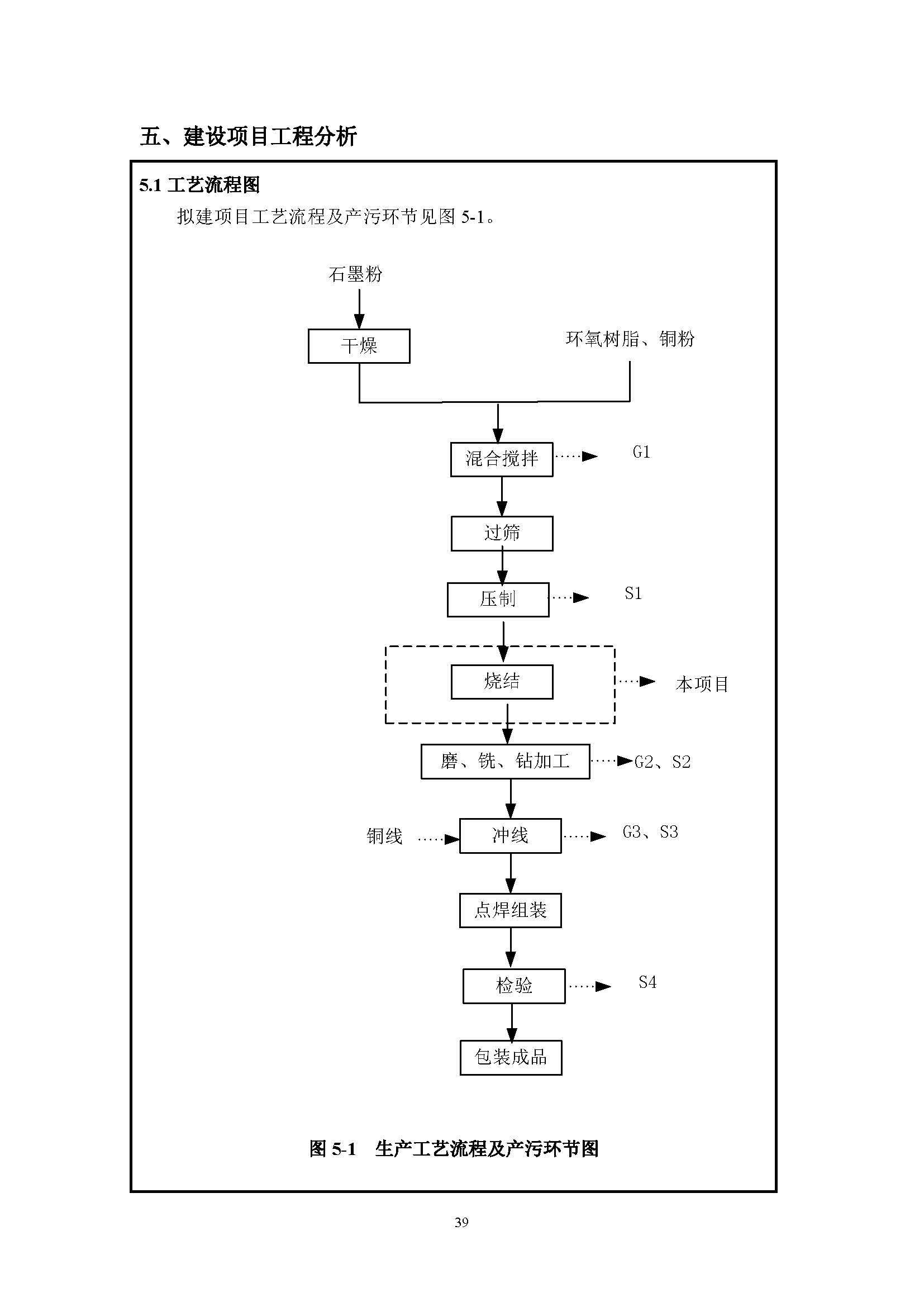 五、建设项目工程分析

5.1 工艺流程图

拟建项目工艺流程及产污环节见图 5-1。

石墨粉

干燥

环氧树脂、铜粉

混合搅拌

G1

过筛

压制

S1

烧结

本项目

磨、铣、钻加工

G2、S2

铜线

冲线

G3、S3

点焊组装

检验

S4

包装成品

图 5-1 生产工艺流程及产污环节图

39